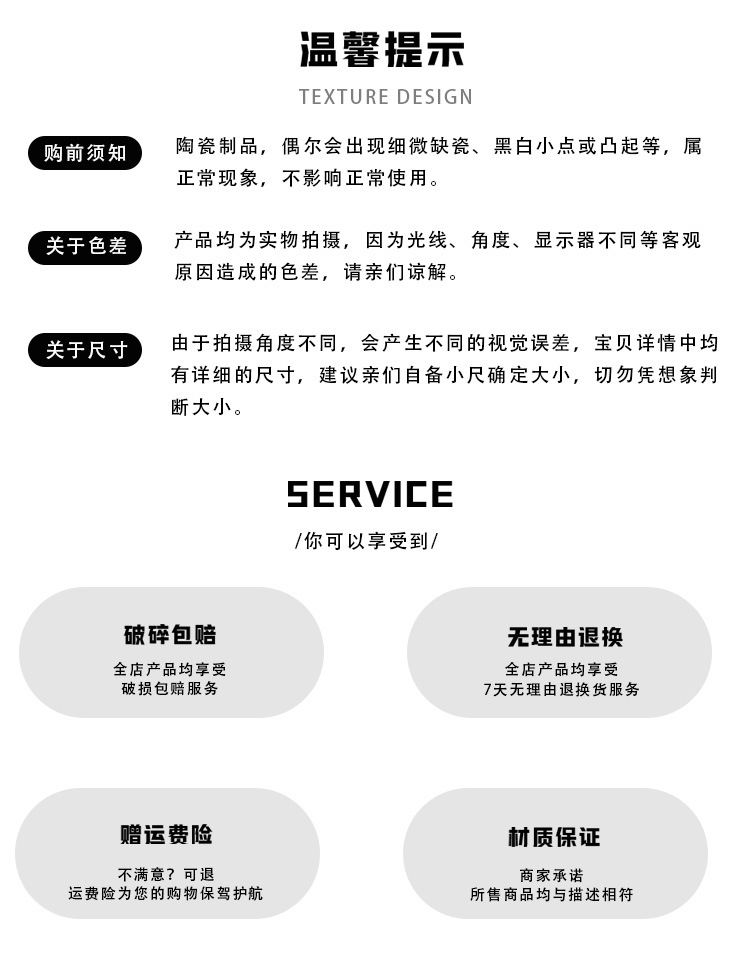 温馨提示

TEXTURE DESIGN

购前须知

陶瓷制品，偶尔会出现细微缺瓷、黑白小点或凸起等，属正常现象，不影响正常使用。

关于色差

产品均为实物拍摄，因为光线、角度、显示器不同等客观原因造成的色差，请亲们谅解。

关于尺寸

由于拍摄角度不同，会产生不同的视觉误差，宝贝详情中均有详细的尺寸，建议亲们自备小尺确定大小，切勿凭想象判断大小。

SERVICE

/你可以享受到/

破碎包赔

全店产品均享受
破损包赔服务

无理由退换

全店产品均享受
7天无理由退换货服务

赠运费险

不满意？可退
运费险为您的购物保驾护航

材质保证

商家承诺
所售商品均与描述相符